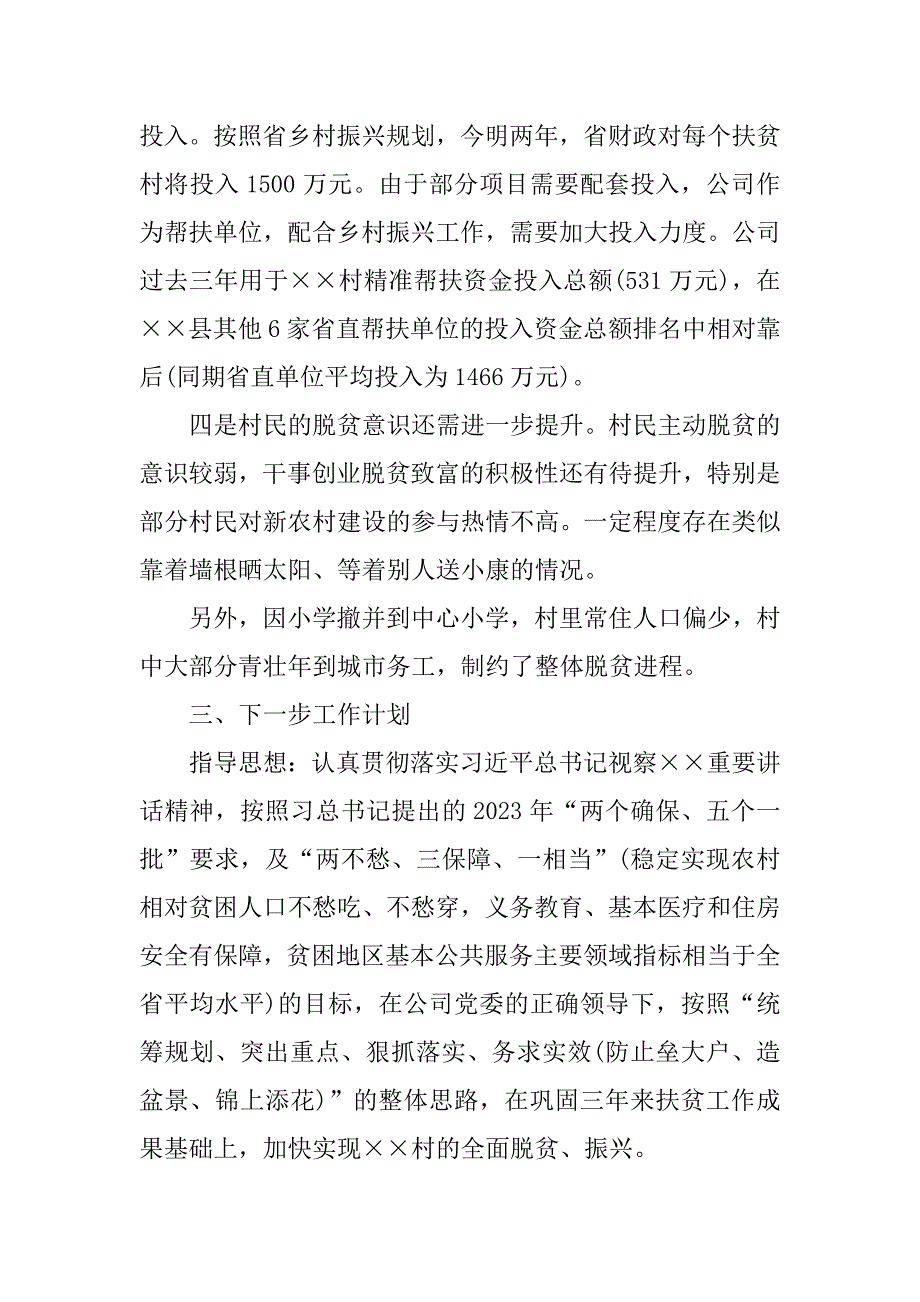 投入。按照省乡村振兴规划，今明两年，省财政对每个扶贫村将投入 1500 万元。由于部分项目需要配套投入，公司作为帮扶单位，配合乡村振兴工作，需要加大投入力度。公司过去三年用于××村精准帮扶资金投入总额(531 万元)，在××县其他 6 家省直帮扶单位的投入资金总额排名中相对靠后(同期省直单位平均投入为 1466 万元)。

四是村民的脱贫意识还需进一步提升。村民主动脱贫的意识较弱，干事创业脱贫致富的积极性还有待提升，特别是部分村民对新农村建设的参与热情不高。一定程度存在类似靠着墙根晒太阳、等着别人送小康的情况。

另外，因小学撤并到中心小学，村里常住人口偏少，村中大部分青壮年到城市务工，制约了整体脱贫进程。

三、下一步工作计划

指导思想：认真贯彻落实习近平总书记视察××重要讲话精神，按照习总书记提出的 2023 年“两个确保、五个一批”要求，及“两不愁、三保障、一相当”(稳定实现农村相对贫困人口不愁吃、不愁穿，义务教育、基本医疗和住房安全有保障，贫困地区基本公共服务主要领域指标相当于全省平均水平)的目标，在公司党委的正确领导下，按照“统筹规划、突出重点、狠抓落实、务求实效(防止垒大户、造盆景、锦上添花)”的整体思路，在巩固三年来扶贫工作成果基础上，加快实现××村的全面脱贫、振兴。